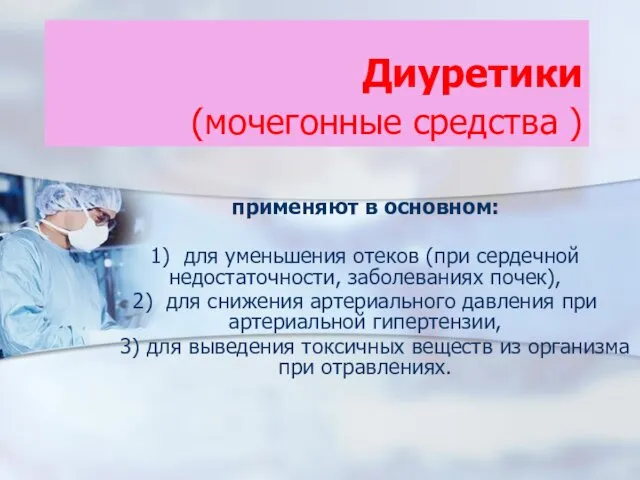 Диуретики
(мочегонные средства )

применяют в основном:

1) для уменьшения отеков (при сердечной недостаточности, заболеваниях почек),
2) для снижения артериального давления при артериальной гипертензии,
3) для выведения токсичных веществ из организма при отравлениях.